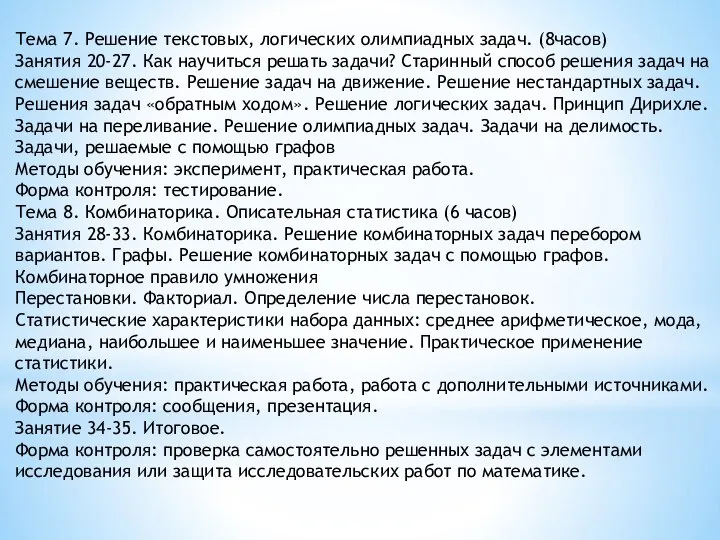 Тема 7. Решение текстовых, логических олимпиадных задач. (8часов)
Занятия 20-27. Как научиться решать задачи? Старинный способ решения задач на смешение веществ. Решение задач на движение. Решение нестандартных задач. Решения задач «обратным ходом». Решение логических задач. Принцип Дирихле. Задачи на переливание. Решение олимпиадных задач. Задачи на делимость. Задачи, решаемые с помощью графов
Методы обучения: эксперимент, практическая работа.
Форма контроля: тестирование.
Тема 8. Комбинаторика. Описательная статистика (6 часов)
Занятия 28-33. Комбинаторика. Решение комбинаторных задач перебором вариантов. Графы. Решение комбинаторных задач с помощью графов. Комбинаторное правило умножения
Перестановки. Факториал. Определение числа перестановок.
Статистические характеристики набора данных: среднее арифметическое, мода, медиана, наибольшее и наименьшее значение. Практическое применение статистики.
Методы обучения: практическая работа, работа с дополнительными источниками.
Форма контроля: сообщения, презентация.
Занятие 34-35. Итоговое.
Форма контроля: проверка самостоятельно решенных задач с элементами исследования или защита исследовательских работ по математике.